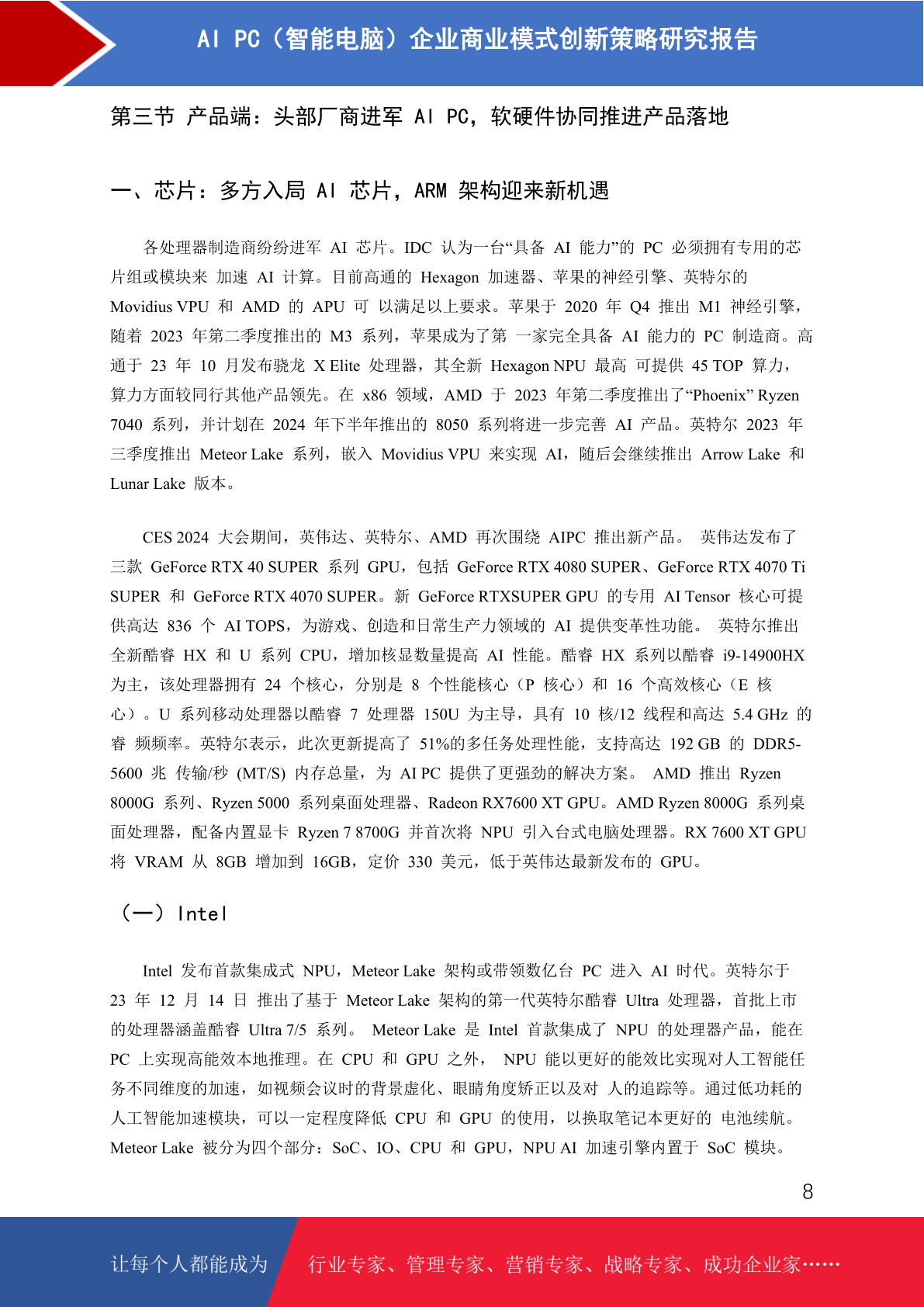 AI PC（智能电脑）企业商业模式创新策略研究报告

第三节 产品端：头部厂商进军 AI PC，软硬件协同推进产品落地

一、芯片：多方入局 AI 芯片，ARM 架构迎来新机遇

各处理器制造商纷纷进军 AI 芯片。IDC 认为一台“具备 AI 能力”的 PC 必须拥有专用的芯片组或模块来 加速 AI 计算。目前高通的 Hexagon 加速器、苹果的神经引擎、英特尔的 Movidius VPU 和 AMD 的 APU 可 以满足以上要求。苹果于 2020 年 Q4 推出 M1 神经引擎，随着 2023 年第二季度推出的 M3 系列，苹果成为了第 一家完全具备 AI 能力的 PC 制造商。高通于 23 年 10 月发布骁龙 X Elite 处理器，其全新 Hexagon NPU 最高 可提供 45 TOP 算力，算力方面较同行其他产品领先。在 x86 领域，AMD 于 2023 年第二季度推出了“Phoenix” Ryzen 7040 系列，并计划在 2024 年下半年推出的 8050 系列将进一步完善 AI 产品。英特尔 2023 年三季度推出 Meteor Lake 系列，嵌入 Movidius VPU 来实现 AI，随后会继续推出 Arrow Lake 和 Lunar Lake 版本。

CES 2024 大会期间，英伟达、英特尔、AMD 再次围绕 AIPC 推出新产品。 英伟达发布了三款 GeForce RTX 40 SUPER 系列 GPU，包括 GeForce RTX 4080 SUPER、GeForce RTX 4070 Ti SUPER 和 GeForce RTX 4070 SUPER。新 GeForce RTXSUPER GPU 的专用 AI Tensor 核心可提供高达 836 个 AI TOPS，为游戏、创造和日常生产力领域的 AI 提供变革性功能。 英特尔推出全新酷睿 HX 和 U 系列 CPU，增加核显数量提高 AI 性能。酷睿 HX 系列以酷睿 i9-14900HX 为主，该处理器拥有 24 个核心，分别是 8 个性能核心（P 核心）和 16 个高效核心（E 核心）。U 系列移动处理器以酷睿 7 处理器 150U 为主导，具有 10 核/12 线程和高达 5.4 GHz 的睿 频频率。英特尔表示，此次更新提高了 51%的多任务处理性能，支持高达 192 GB 的 DDR5-5600 兆 传输/秒 (MT/S) 内存总量，为 AI PC 提供了更强劲的解决方案。 AMD 推出 Ryzen 8000G 系列、Ryzen 5000 系列桌面处理器、Radeon RX7600 XT GPU。AMD Ryzen 8000G 系列桌面处理器，配备内置显卡 Ryzen 7 8700G 并首次将 NPU 引入台式电脑处理器。RX 7600 XT GPU 将 VRAM 从 8GB 增加到 16GB，定价 330 美元，低于英伟达最新发布的 GPU。

（一）Intel

Intel 发布首款集成式 NPU，Meteor Lake 架构或带领数亿台 PC 进入 AI 时代。英特尔于 23 年 12 月 14 日 推出了基于 Meteor Lake 架构的第一代英特尔酷睿 Ultra 处理器，首批上市的处理器涵盖酷睿 Ultra 7/5 系列。 Meteor Lake 是 Intel 首款集成了 NPU 的处理器产品，能在 PC 上实现高能效本地推理。在 CPU 和 GPU 之外， NPU 能以更好的能效比实现对人工智能任务不同维度的加速，如视频会议时的背景虚化、眼睛角度矫正以及对 人的追踪等。通过低功耗的人工智能加速模块，可以一定程度降低 CPU 和 GPU 的使用，以换取笔记本更好的 电池续航。Meteor Lake 被分为四个部分：SoC、IO、CPU 和 GPU，NPU AI 加速引擎内置于 SoC 模块。

8

让每个人都能成为 行业专家、管理专家、营销专家、战略专家、成功企业家……